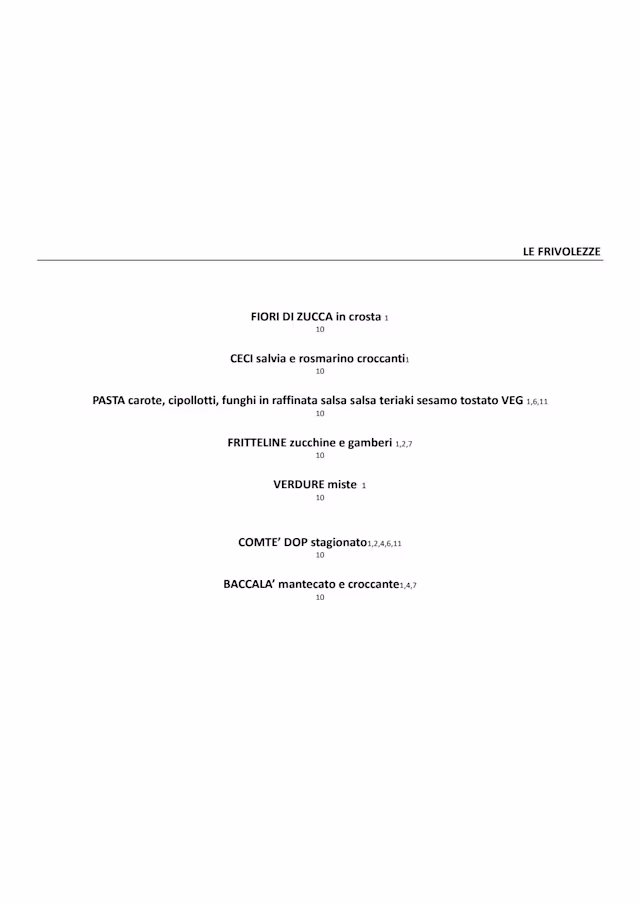 LE FRIVOLEZZE

FIORI DI ZUCCA in crosta 1
10

CECI salvia e rosmarino croccanti1
10

PASTA carote, cipollotti, funghi in raffinata salsa salsa teriaki sesamo tostato VEG 1,6,11
10

FRITTELINE zucchine e gamberi 1,2,7
10

VERDURE miste 1
10

COMTE' DOP stagionato1,2,4,6,11
10

BACCALA' mantecato e croccante1,4,7
10